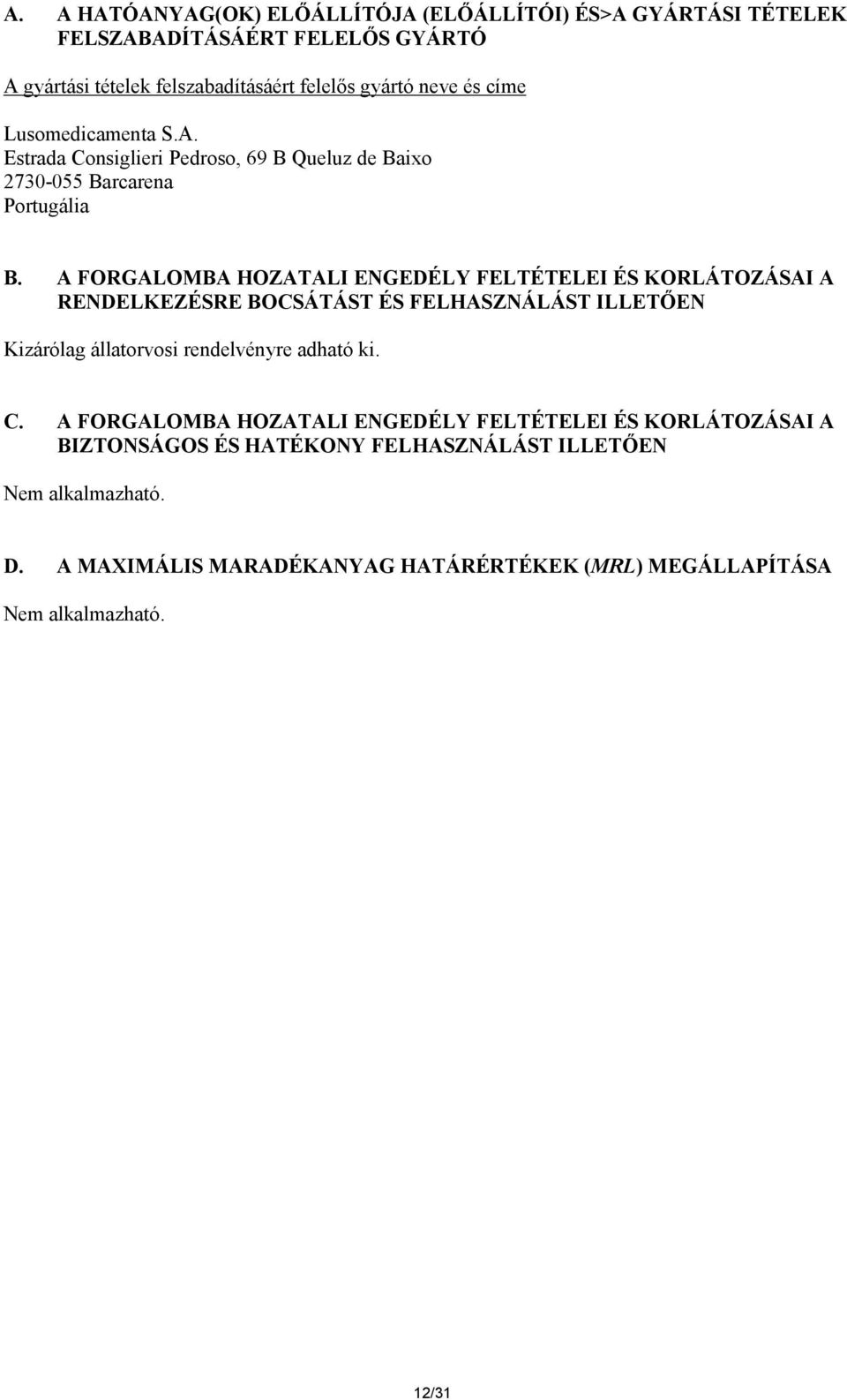 A. A HATÓANYAG(OK) ELŐÁLLÍTÓJA (ELŐÁLLÍTÓI) ÉS>A GYÁRTÁSI TÉTELEK FELSZABADÍTÁSÁÉRT FELELŐS GYÁRTÓ

A gyártási tételek felszabadításáért felelős gyártó neve és címe

Lusomedicamenta S.A.
Estrada Consiglieri Pedroso, 69 B Queluz de Baixo
2730-055 Barcarena
Portugália

B. A FORGALOMBA HOZATALI ENGEDÉLY FELTÉTELEI ÉS KORLÁTOZÁSAI A RENDELKEZÉSRE BOCSÁTÁST ÉS FELHASZNÁLÁST ILLETŐEN

Kizárólag állatorvosi rendelvényre adható ki.

C. A FORGALOMBA HOZATALI ENGEDÉLY FELTÉTELEI ÉS KORLÁTOZÁSAI A BIZTONSÁGOS ÉS HATÉKONY FELHASZNÁLÁST ILLETŐEN

Nem alkalmazható.

D. A MAXIMÁLIS MARADÉKANYAG HATÁRÉRTÉKEK (MRL) MEGÁLLAPÍTÁSA

Nem alkalmazható.

12/31